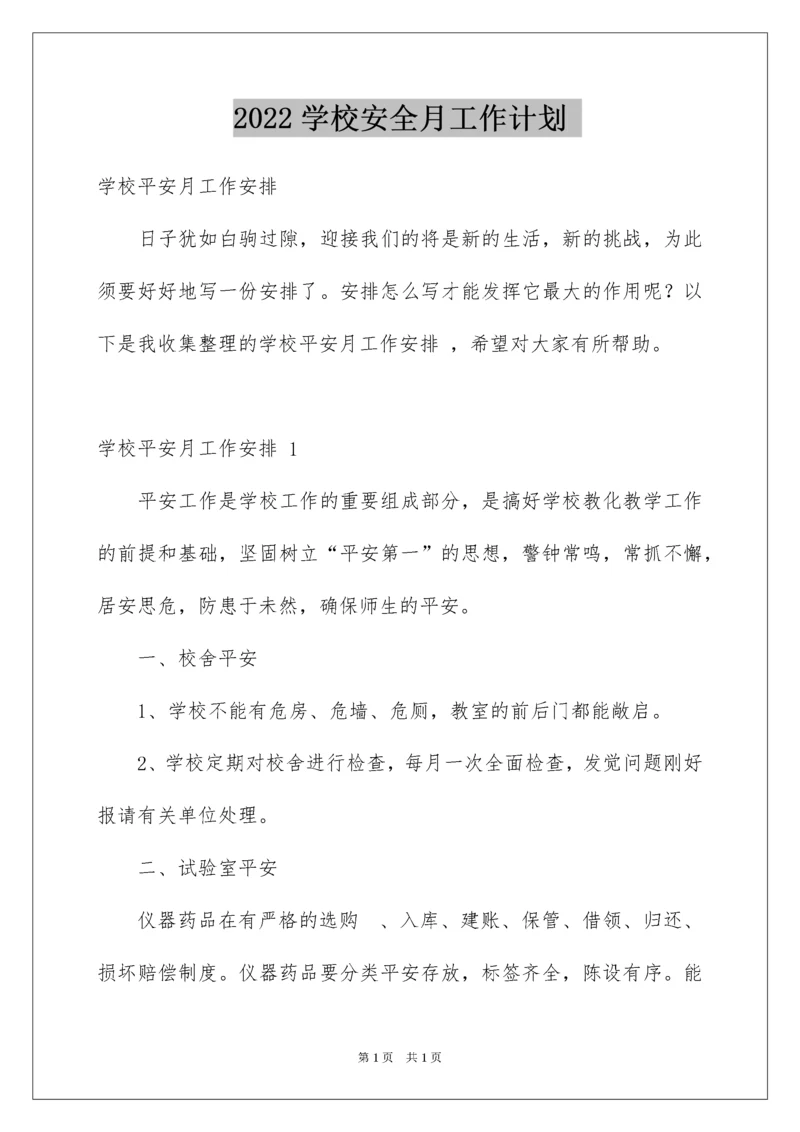 2022 学校安全月工作计划

学校平安月工作安排

日子犹如白驹过隙，迎接我们的将是新的生活，新的挑战，为此须要好好地写一份安排了。安排怎么写才能发挥它最大的作用呢？以下是我收集整理的学校平安月工作安排 ，希望对大家有所帮助。

学校平安月工作安排 1

平安工作是学校工作的重要组成部分，是搞好学校教化教学工作的前提和基础，坚固树立“平安第一”的思想，警钟常鸣，常抓不懈，居安思危，防患于未然，确保师生的平安。

一、校舍平安

1、学校不能有危房、危墙、危厕，教室的前后门都能敞启。

2、学校定期对校舍进行检查，每月一次全面检查，发觉问题刚好报请有关单位处理。

二、试验室平安

仪器药品在有严格的选购 、入库、建账、保管、借领、归还、损坏赔偿制度。仪器药品要分类平安存放，标签齐全，陈设有序。能

第 1 页 共 1 页